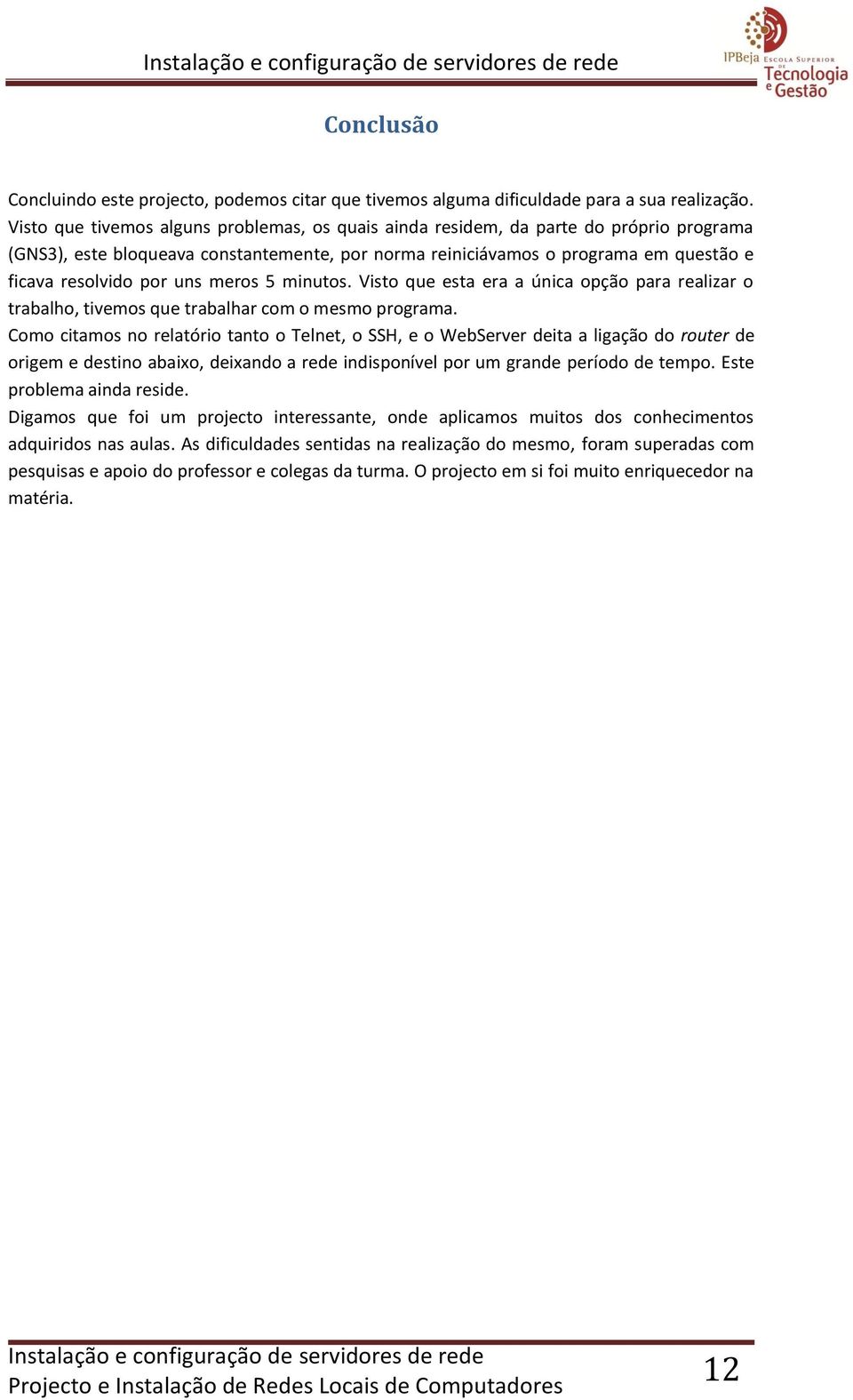 Instalação e configuração de servidores de rede

IPBeja Escola Superior de Tecnologia e Gestão

Conclusão

Concluindo este projecto, podemos citar que tivemos alguma dificuldade para a sua realização. Visto que tivemos alguns problemas, os quais ainda residem, da parte do próprio programa (GNS3), este bloqueava constantemente, por norma reiniciávamos o programa em questão e ficava resolvido por uns meros 5 minutos. Visto que esta era a única opção para realizar o trabalho, tivemos que trabalhar com o mesmo programa.
Como citamos no relatório tanto o Telnet, o SSH, e o WebServer deita a ligação do router de origem e destino abaixo, deixando a rede indisponível por um grande período de tempo. Este problema ainda reside.
Digamos que foi um projecto interessante, onde aplicamos muitos dos conhecimentos adquiridos nas aulas. As dificuldades sentidas na realização do mesmo, foram superadas com pesquisas e apoio do professor e colegas da turma. O projecto em si foi muito enriquecedor na matéria.

Instalação e configuração de servidores de rede
Projecto e Instalação de Redes Locais de Computadores
12